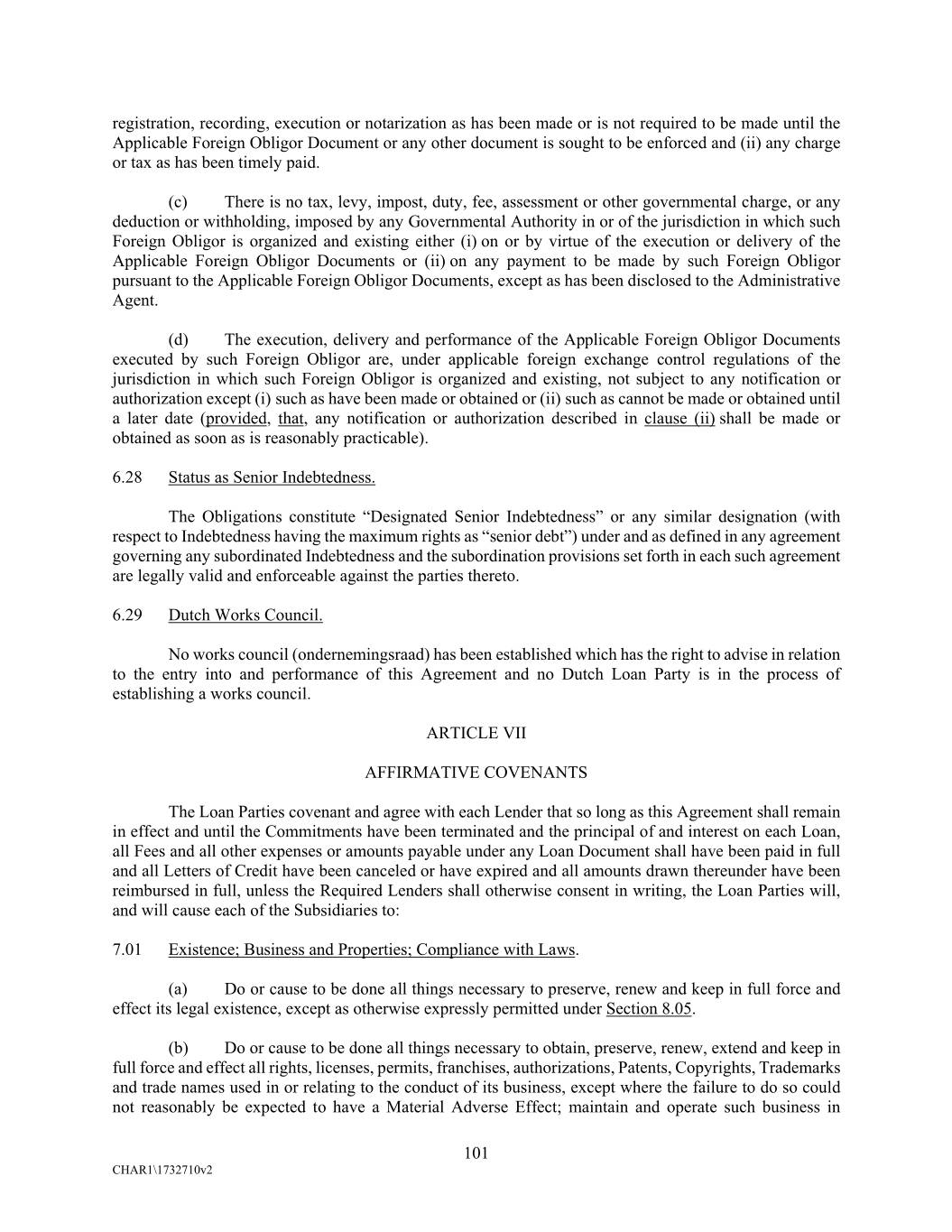 registration, recording, execution or notarization as has been made or is not required to be made until the Applicable Foreign Obligor Document or any other document is sought to be enforced and (ii) any charge or tax as has been timely paid.

(c) There is no tax, levy, impost, duty, fee, assessment or other governmental charge, or any deduction or withholding, imposed by any Governmental Authority in or of the jurisdiction in which such Foreign Obligor is organized and existing either (i) on or by virtue of the execution or delivery of the Applicable Foreign Obligor Documents or (ii) on any payment to be made by such Foreign Obligor pursuant to the Applicable Foreign Obligor Documents, except as has been disclosed to the Administrative Agent.

(d) The execution, delivery and performance of the Applicable Foreign Obligor Documents executed by such Foreign Obligor are, under applicable foreign exchange control regulations of the jurisdiction in which such Foreign Obligor is organized and existing, not subject to any notification or authorization except (i) such as have been made or obtained or (ii) such as cannot be made or obtained until a later date (provided, that, any notification or authorization described in clause (ii) shall be made or obtained as soon as is reasonably practicable).

6.28 Status as Senior Indebtedness.

The Obligations constitute “Designated Senior Indebtedness” or any similar designation (with respect to Indebtedness having the maximum rights as “senior debt”) under and as defined in any agreement governing any subordinated Indebtedness and the subordination provisions set forth in each such agreement are legally valid and enforceable against the parties thereto.

6.29 Dutch Works Council.

No works council (ondernemingsraad) has been established which has the right to advise in relation to the entry into and performance of this Agreement and no Dutch Loan Party is in the process of establishing a works council.

ARTICLE VII

AFFIRMATIVE COVENANTS

The Loan Parties covenant and agree with each Lender that so long as this Agreement shall remain in effect and until the Commitments have been terminated and the principal of and interest on each Loan, all Fees and all other expenses or amounts payable under any Loan Document shall have been paid in full and all Letters of Credit have been canceled or have expired and all amounts drawn thereunder have been reimbursed in full, unless the Required Lenders shall otherwise consent in writing, the Loan Parties will, and will cause each of the Subsidiaries to:

7.01 Existence; Business and Properties; Compliance with Laws.

(a) Do or cause to be done all things necessary to preserve, renew and keep in full force and effect its legal existence, except as otherwise expressly permitted under Section 8.05.

(b) Do or cause to be done all things necessary to obtain, preserve, renew, extend and keep in full force and effect all rights, licenses, permits, franchises, authorizations, Patents, Copyrights, Trademarks and trade names used in or relating to the conduct of its business, except where the failure to do so could not reasonably be expected to have a Material Adverse Effect; maintain and operate such business in

101

CHAR1\1732710v2